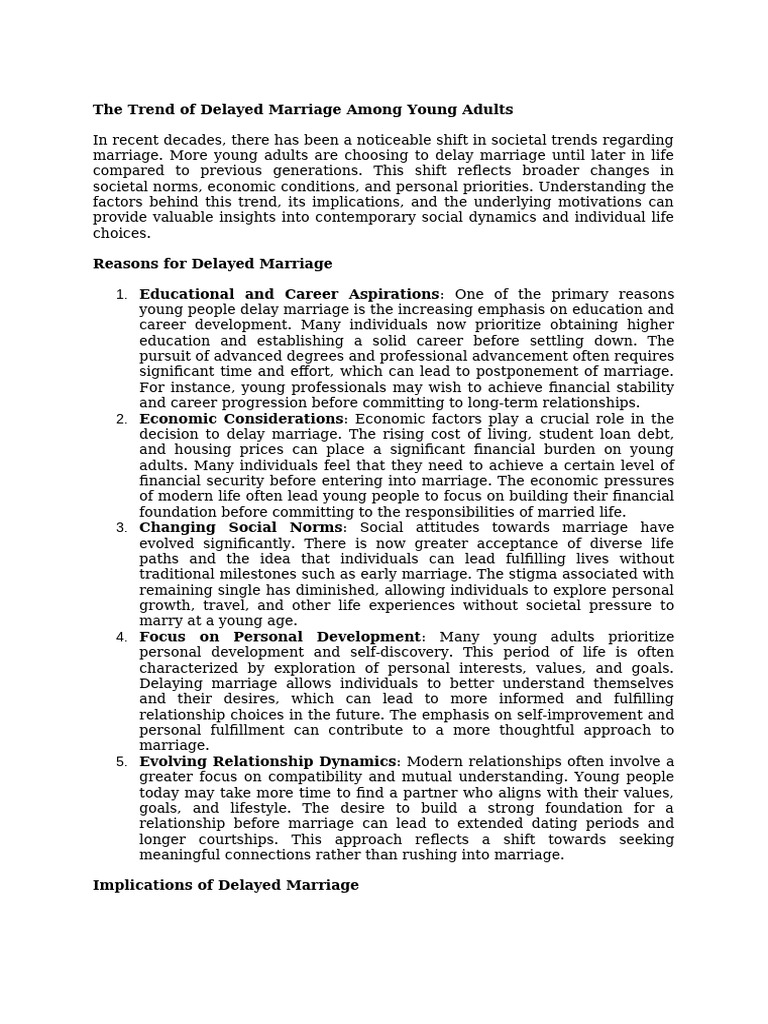 The Trend of Delayed Marriage Among Young Adults

In recent decades, there has been a noticeable shift in societal trends regarding marriage. More young adults are choosing to delay marriage until later in life compared to previous generations. This shift reflects broader changes in societal norms, economic conditions, and personal priorities. Understanding the factors behind this trend, its implications, and the underlying motivations can provide valuable insights into contemporary social dynamics and individual life choices.

Reasons for Delayed Marriage

1. Educational and Career Aspirations: One of the primary reasons young people delay marriage is the increasing emphasis on education and career development. Many individuals now prioritize obtaining higher education and establishing a solid career before settling down. The pursuit of advanced degrees and professional advancement often requires significant time and effort, which can lead to postponement of marriage. For instance, young professionals may wish to achieve financial stability and career progression before committing to long-term relationships.
2. Economic Considerations: Economic factors play a crucial role in the decision to delay marriage. The rising cost of living, student loan debt, and housing prices can place a significant financial burden on young adults. Many individuals feel that they need to achieve a certain level of financial security before entering into marriage. The economic pressures of modern life often lead young people to focus on building their financial foundation before committing to the responsibilities of married life.
3. Changing Social Norms: Social attitudes towards marriage have evolved significantly. There is now greater acceptance of diverse life paths and the idea that individuals can lead fulfilling lives without traditional milestones such as early marriage. The stigma associated with remaining single has diminished, allowing individuals to explore personal growth, travel, and other life experiences without societal pressure to marry at a young age.
4. Focus on Personal Development: Many young adults prioritize personal development and self-discovery. This period of life is often characterized by exploration of personal interests, values, and goals. Delaying marriage allows individuals to better understand themselves and their desires, which can lead to more informed and fulfilling relationship choices in the future. The emphasis on self-improvement and personal fulfillment can contribute to a more thoughtful approach to marriage.
5. Evolving Relationship Dynamics: Modern relationships often involve a greater focus on compatibility and mutual understanding. Young people today may take more time to find a partner who aligns with their values, goals, and lifestyle. The desire to build a strong foundation for a relationship before marriage can lead to extended dating periods and longer courtships. This approach reflects a shift towards seeking meaningful connections rather than rushing into marriage.

Implications of Delayed Marriage